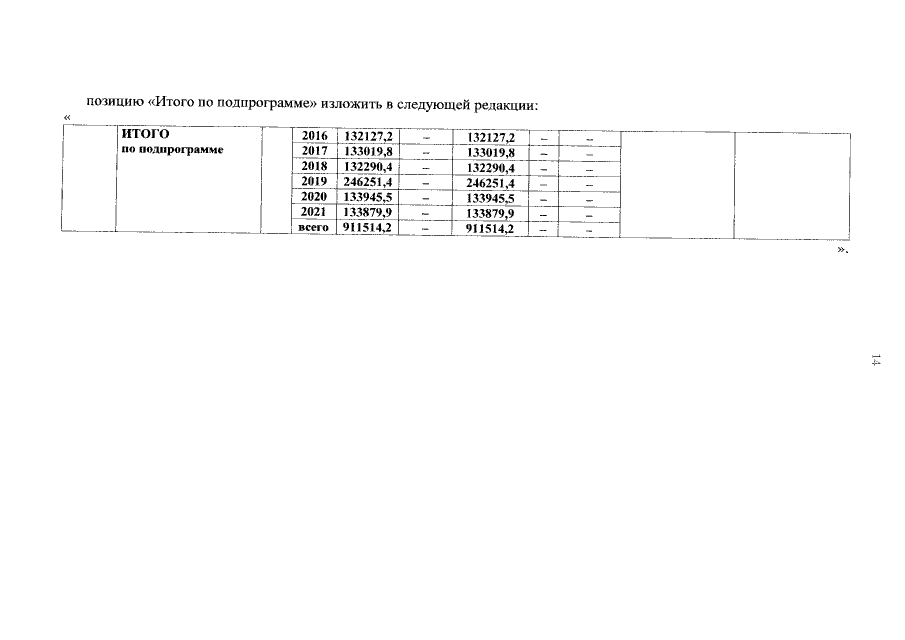 позицию «Итого по подпрограмме» изложить в следующей редакции:

«

|  | ИТОГО по подпрограмме |  | 2016 | 132127,2 | – | 132127,2 | – | – |  |  |
|---|---|---|---|---|---|---|---|---|---|---|
|  |  |  | 2017 | 133019,8 | – | 133019,8 | – | – |  |  |
|  |  |  | 2018 | 132290,4 | – | 132290,4 | – | – |  |  |
|  |  |  | 2019 | 246251,4 | – | 246251,4 | – | – |  |  |
|  |  |  | 2020 | 133945,5 | – | 133945,5 | – | – |  |  |
|  |  |  | 2021 | 133879,9 | – | 133879,9 | – | – |  |  |
|  |  |  | всего | 911514,2 | – | 911514,2 | – | – |  |  |

».

14